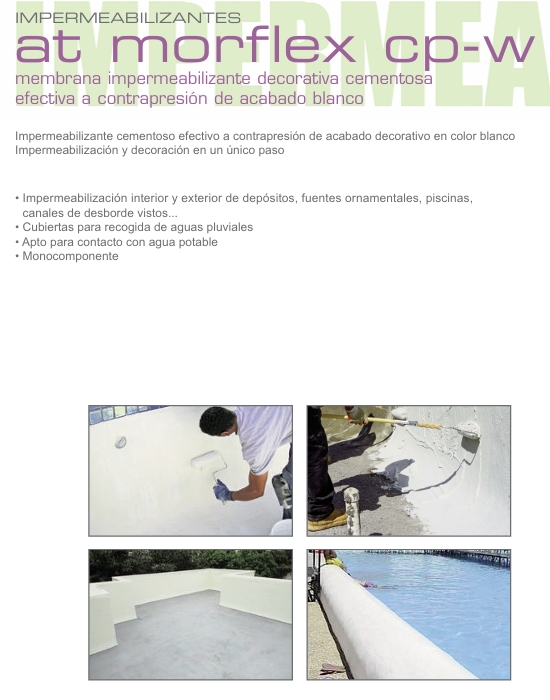 IMPERMEA

IMPERMEABILIZANTES

at morflex cp-w

membrana impermeabilizante decorativa cementosa efectiva a contrapresión de acabado blanco

Impermeabilizante cementoso efectivo a contrapresión de acabado decorativo en color blanco
Impermeabilización y decoración en un único paso

• Impermeabilización interior y exterior de depósitos, fuentes ornamentales, piscinas, canales de desborde vistos...
• Cubiertas para recogida de aguas pluviales
• Apto para contacto con agua potable
• Monocomponente